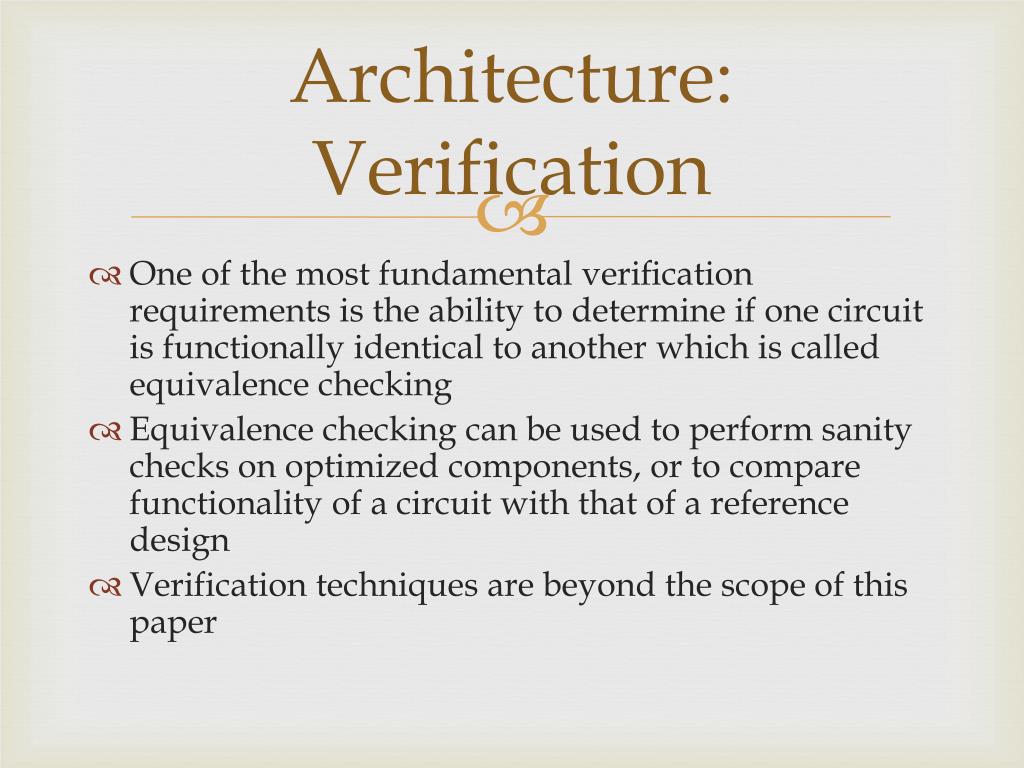 Architecture: Verification

One of the most fundamental verification requirements is the ability to determine if one circuit is functionally identical to another which is called equivalence checking

Equivalence checking can be used to perform sanity checks on optimized components, or to compare functionality of a circuit with that of a reference design

Verification techniques are beyond the scope of this paper